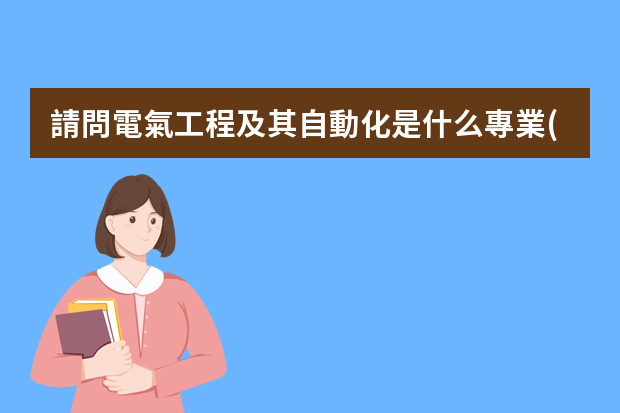 請問電氣工程及其自動化是什么專業(